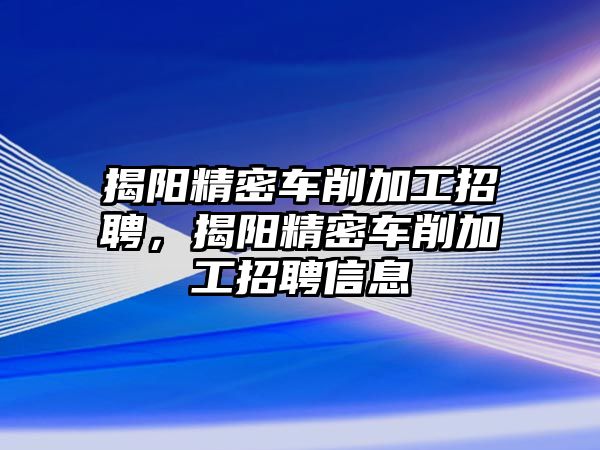 揭阳精密车削加工招聘，揭阳精密车削加工招聘信息